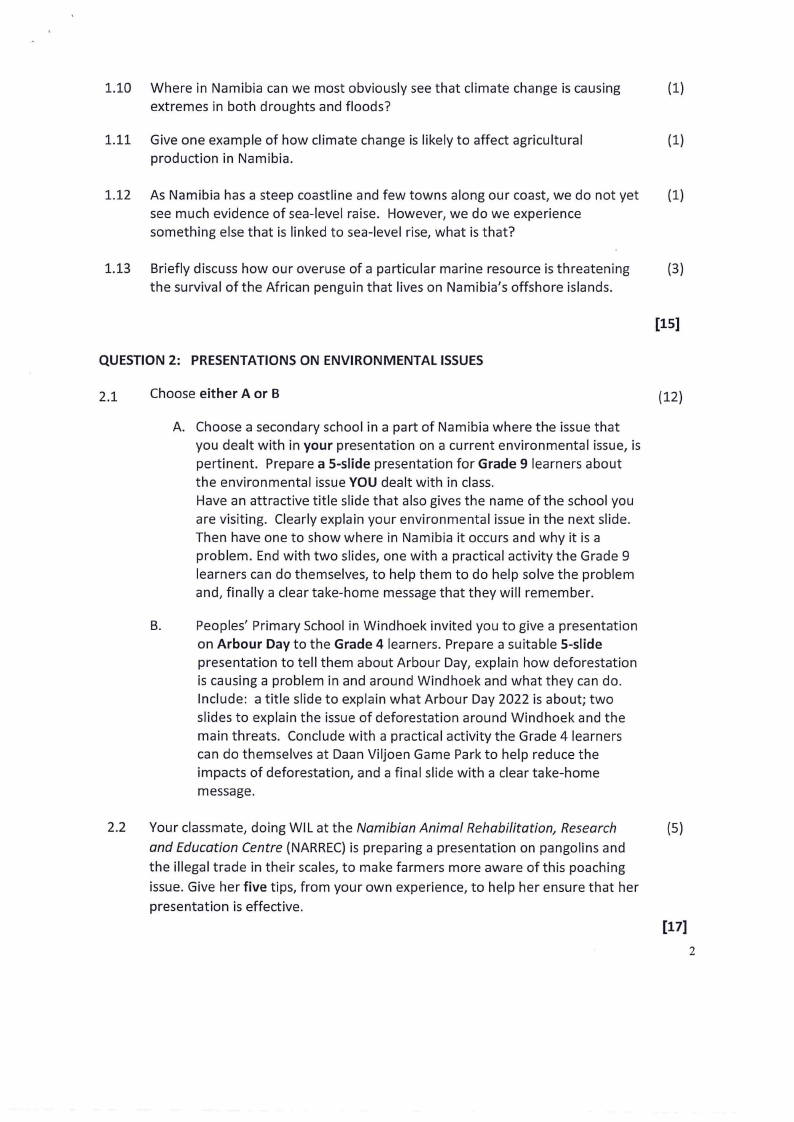 1.10 Where in Namibia can we most obviously see that climate change is causing extremes in both droughts and floods? (1)

1.11 Give one example of how climate change is likely to affect agricultural production in Namibia. (1)

1.12 As Namibia has a steep coastline and few towns along our coast, we do not yet see much evidence of sea-level raise. However, we do we experience something else that is linked to sea-level rise, what is that? (1)

1.13 Briefly discuss how our overuse of a particular marine resource is threatening the survival of the African penguin that lives on Namibia's offshore islands. (3)

[15]

QUESTION 2: PRESENTATIONS ON ENVIRONMENTAL ISSUES

2.1 Choose either A or B (12)

A. Choose a secondary school in a part of Namibia where the issue that you dealt with in your presentation on a current environmental issue, is pertinent. Prepare a 5-slide presentation for Grade 9 learners about the environmental issue YOU dealt with in class.
Have an attractive title slide that also gives the name of the school you are visiting. Clearly explain your environmental issue in the next slide. Then have one to show where in Namibia it occurs and why it is a problem. End with two slides, one with a practical activity the Grade 9 learners can do themselves, to help them to do help solve the problem and, finally a clear take-home message that they will remember.

B. Peoples' Primary School in Windhoek invited you to give a presentation on Arbour Day to the Grade 4 learners. Prepare a suitable 5-slide presentation to tell them about Arbour Day, explain how deforestation is causing a problem in and around Windhoek and what they can do. Include: a title slide to explain what Arbour Day 2022 is about; two slides to explain the issue of deforestation around Windhoek and the main threats. Conclude with a practical activity the Grade 4 learners can do themselves at Daan Viljoen Game Park to help reduce the impacts of deforestation, and a final slide with a clear take-home message.

2.2 Your classmate, doing WIL at the Namibian Animal Rehabilitation, Research and Education Centre (NARREC) is preparing a presentation on pangolins and the illegal trade in their scales, to make farmers more aware of this poaching issue. Give her five tips, from your own experience, to help her ensure that her presentation is effective. (5)

[17]

2